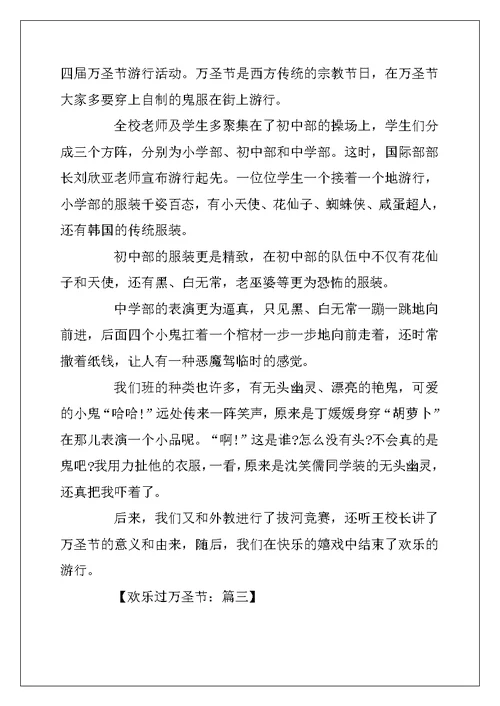 四届万圣节游行活动。万圣节是西方传统的宗教节日，在万圣节大家多要穿上自制的鬼服在街上游行。

全校老师及学生多聚集在了初中部的操场上，学生们分成三个方阵，分别为小学部、初中部和中学部。这时，国际部部长刘欣亚老师宣布游行起先。一位位学生一个接着一个地游行，小学部的服装千姿百态，有小天使、花仙子、蜘蛛侠、咸蛋超人，还有韩国的传统服装。

初中部的服装更是精致，在初中部的队伍中不仅有花仙子和天使，还有黑、白无常，老巫婆等更为恐怖的服装。

中学部的表演更为逼真，只见黑、白无常一蹦一跳地向前进，后面四个小鬼扛着一个棺材一步一步地向前走着，还时常撒着纸钱，让人有一种恶魔驾临时的感觉。

我们班的种类也许多，有无头幽灵、漂亮的艳鬼，可爱的小鬼“哈哈!”远处传来一阵笑声，原来是丁媛媛身穿“胡萝卜”在那儿表演一个小品呢。“啊!”这是谁?怎么没有头?不会真的是鬼吧?我用力扯他的衣服，一看，原来是沈笑儒同学装的无头幽灵，还真把我吓着了。

后来，我们又和外教进行了拔河竞赛，还听王校长讲了万圣节的意义和由来，随后，我们在快乐的嬉戏中结束了欢乐的游行。

【欢乐过万圣节：篇三】